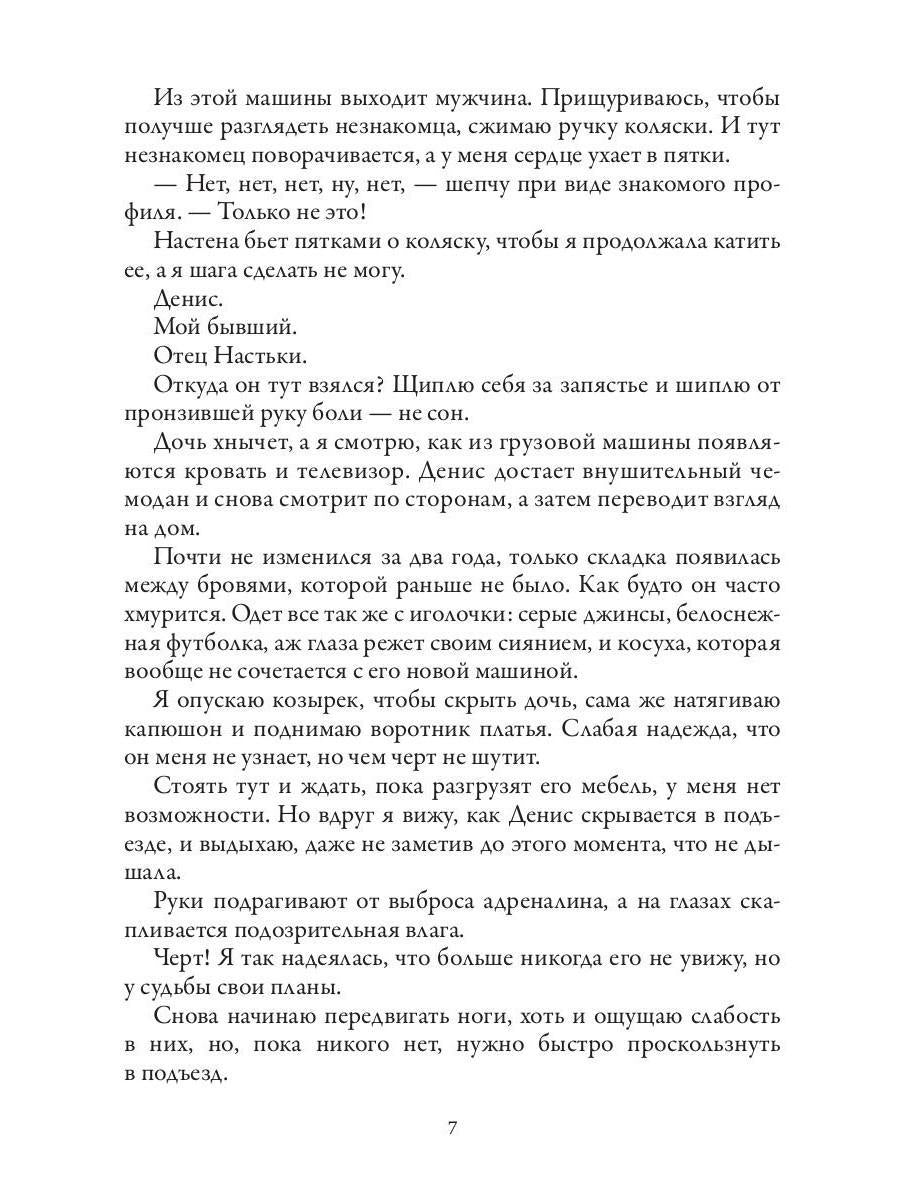 Из этой машины выходит мужчина. Прищуриваюсь, чтобы получше разглядеть незнакомца, сжимаю ручку коляски. И тут незнакомец поворачивается, а у меня сердце ухает в пятки.

— Нет, нет, нет, ну, нет, — шепчу при виде знакомого профиля. — Только не это!

Настена бьет пятками о коляску, чтобы я продолжала катить ее, а я шага сделать не могу.

Денис.

Мой бывший.

Отец Настьки.

Откуда он тут взялся? Щиплю себя за запястье и шиплю от пронзившей руку боли — не сон.

Дочь хнычет, а я смотрю, как из грузовой машины появляются кровать и телевизор. Денис достает внушительный чемодан и снова смотрит по сторонам, а затем переводит взгляд на дом.

Почти не изменился за два года, только складка появилась между бровями, которой раньше не было. Как будто он часто хмурится. Одет все так же с иголочки: серые джинсы, белоснежная футболка, аж глаза режет своим сиянием, и косуха, которая вообще не сочетается с его новой машиной.

Я опускаю козырек, чтобы скрыть дочь, сама же натягиваю капюшон и поднимаю воротник платья. Слабая надежда, что он меня не узнает, но чем черт не шутит.

Стоять тут и ждать, пока разгрузят его мебель, у меня нет возможности. Но вдруг я вижу, как Денис скрывается в подъезде, и выдыхаю, даже не заметив до этого момента, что не дышала.

Руки подрагивают от выброса адреналина, а на глазах скапливается подозрительная влага.

Черт! Я так надеялась, что больше никогда его не увижу, но у судьбы свои планы.

Снова начинаю передвигать ноги, хоть и ощущаю слабость в них, но, пока никого нет, нужно быстро проскользнуть в подъезд.

7